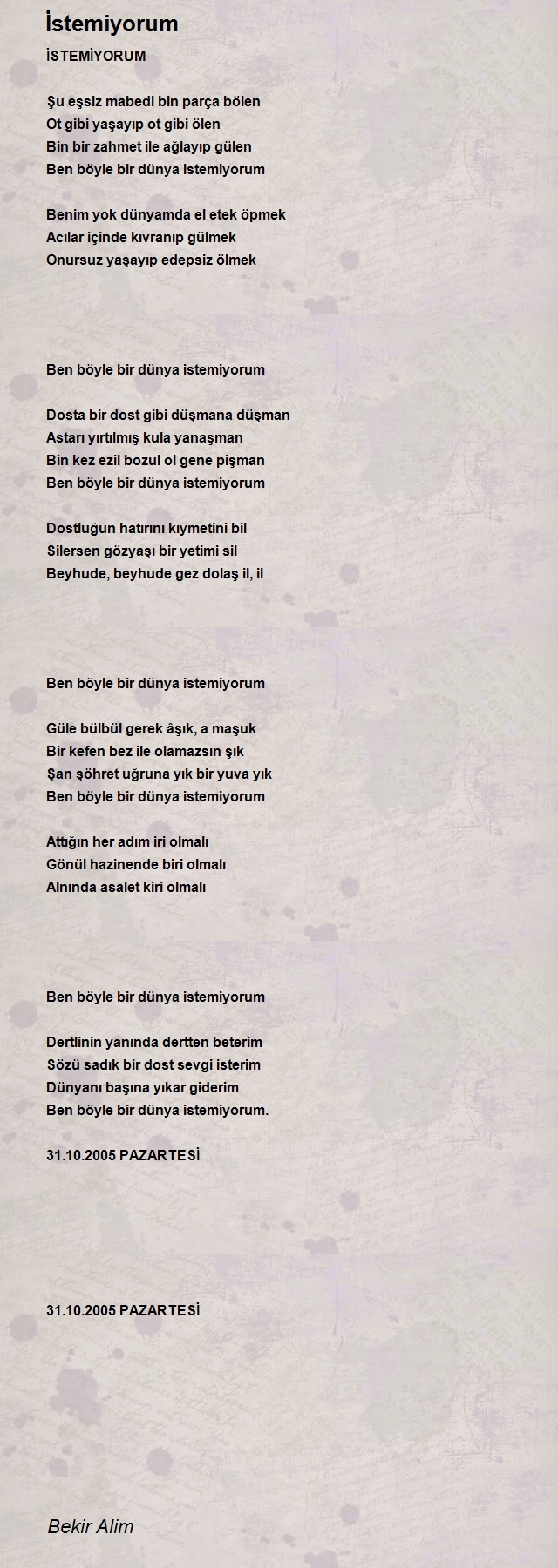 İstemiyorum

İSTEMİYORUM

Şu eşsiz mabedi bin parça bölen
Ot gibi yaşayıp ot gibi ölen
Bin bir zahmet ile ağlayıp gülen
Ben böyle bir dünya istemiyorum

Benim yok dünyamda el etek öpmek
Acılar içinde kıvranıp gülmek
Onursuz yaşayıp edepsiz ölmek

Ben böyle bir dünya istemiyorum

Dosta bir dost gibi düşmana düşman
Astarı yırtılmış kula yanaşman
Bin kez ezil bozul ol gene pişman
Ben böyle bir dünya istemiyorum

Dostluğun hatırını kıymetini bil
Silersen gözyaşı bir yetimi sil
Beyhude, beyhude gez dolaş il, il

Ben böyle bir dünya istemiyorum

Güle bülbül gerek âşık, a maşuk
Bir kefen bez ile olamazsın şık
Şan şöhret uğruna yık bir yuva yık
Ben böyle bir dünya istemiyorum

Attığın her adım iri olmalı
Gönül hazinende biri olmalı
Alnında asalet kiri olmalı

Ben böyle bir dünya istemiyorum

Dertlinin yanında dertten beterim
Sözü sadık bir dost sevgi isterim
Dünyanı başına yıkar giderim
Ben böyle bir dünya istemiyorum.

31.10.2005 PAZARTESİ

31.10.2005 PAZARTESİ

Bekir Alim